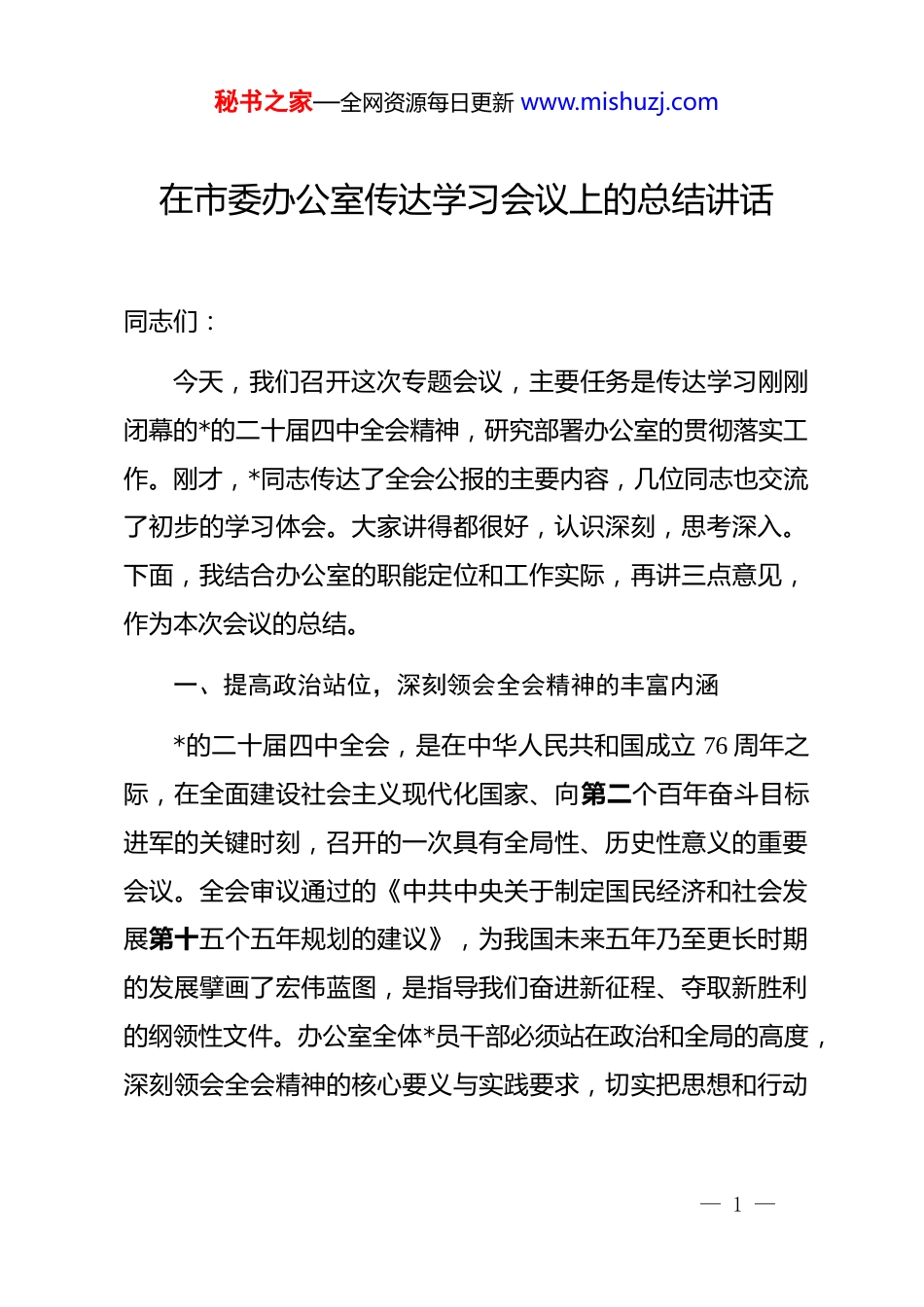 秘书之家—全网资源每日更新 www.mishuzj.com

在市委办公室传达学习会议上的总结讲话

同志们：

今天，我们召开这次专题会议，主要任务是传达学习刚刚闭幕的*的二十届四中全会精神，研究部署办公室的贯彻落实工作。刚才，*同志传达了全会公报的主要内容，几位同志也交流了初步的学习体会。大家讲得都很好，认识深刻，思考深入。下面，我结合办公室的职能定位和工作实际，再讲三点意见，作为本次会议的总结。

一、提高政治站位，深刻领会全会精神的丰富内涵

*的二十届四中全会，是在中华人民共和国成立 76 周年之际，在全面建设社会主义现代化国家、向第二个百年奋斗目标进军的关键时刻，召开的一次具有全局性、历史性意义的重要会议。全会审议通过的《中共中央关于制定国民经济和社会发展第十五个五年规划的建议》，为我国未来五年乃至更长时期的发展擘画了宏伟蓝图，是指导我们奋进新征程、夺取新胜利的纲领性文件。办公室全体*员干部必须站在政治和全局的高度，深刻领会全会精神的核心要义与实践要求，切实把思想和行动

— 1 —